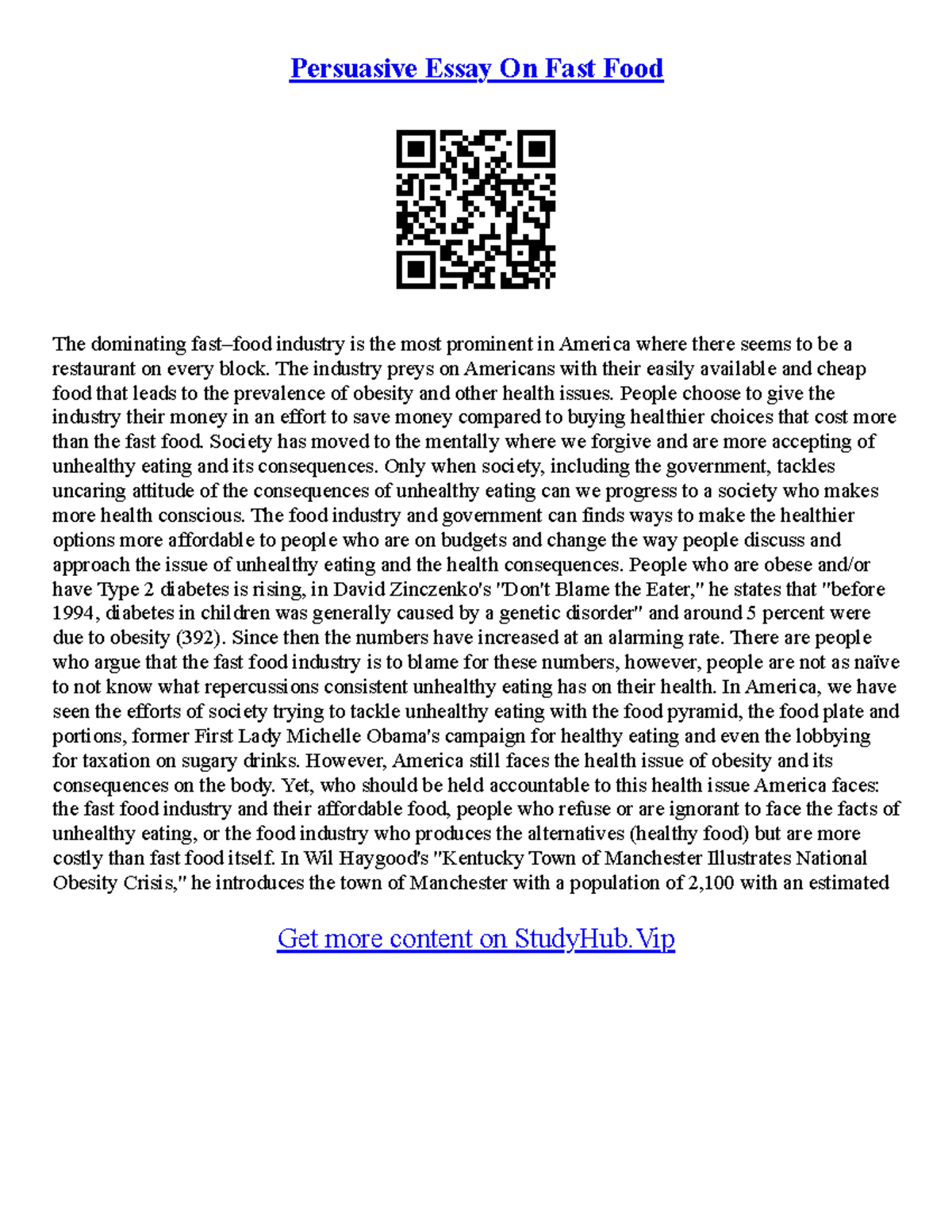 Persuasive Essay On Fast Food

The dominating fast–food industry is the most prominent in America where there seems to be a restaurant on every block. The industry preys on Americans with their easily available and cheap food that leads to the prevalence of obesity and other health issues. People choose to give the industry their money in an effort to save money compared to buying healthier choices that cost more than the fast food. Society has moved to the mentally where we forgive and are more accepting of unhealthy eating and its consequences. Only when society, including the government, tackles uncaring attitude of the consequences of unhealthy eating can we progress to a society who makes more health conscious. The food industry and government can finds ways to make the healthier options more affordable to people who are on budgets and change the way people discuss and approach the issue of unhealthy eating and the health consequences. People who are obese and/or have Type 2 diabetes is rising, in David Zinczenko's "Don't Blame the Eater," he states that "before 1994, diabetes in children was generally caused by a genetic disorder" and around 5 percent were due to obesity (392). Since then the numbers have increased at an alarming rate. There are people who argue that the fast food industry is to blame for these numbers, however, people are not as naïve to not know what repercussions consistent unhealthy eating has on their health. In America, we have seen the efforts of society trying to tackle unhealthy eating with the food pyramid, the food plate and portions, former First Lady Michelle Obama's campaign for healthy eating and even the lobbying for taxation on sugary drinks. However, America still faces the health issue of obesity and its consequences on the body. Yet, who should be held accountable to this health issue America faces: the fast food industry and their affordable food, people who refuse or are ignorant to face the facts of unhealthy eating, or the food industry who produces the alternatives (healthy food) but are more costly than fast food itself. In Wil Haygood's "Kentucky Town of Manchester Illustrates National Obesity Crisis," he introduces the town of Manchester with a population of 2,100 with an estimated

Get more content on StudyHub.Vip